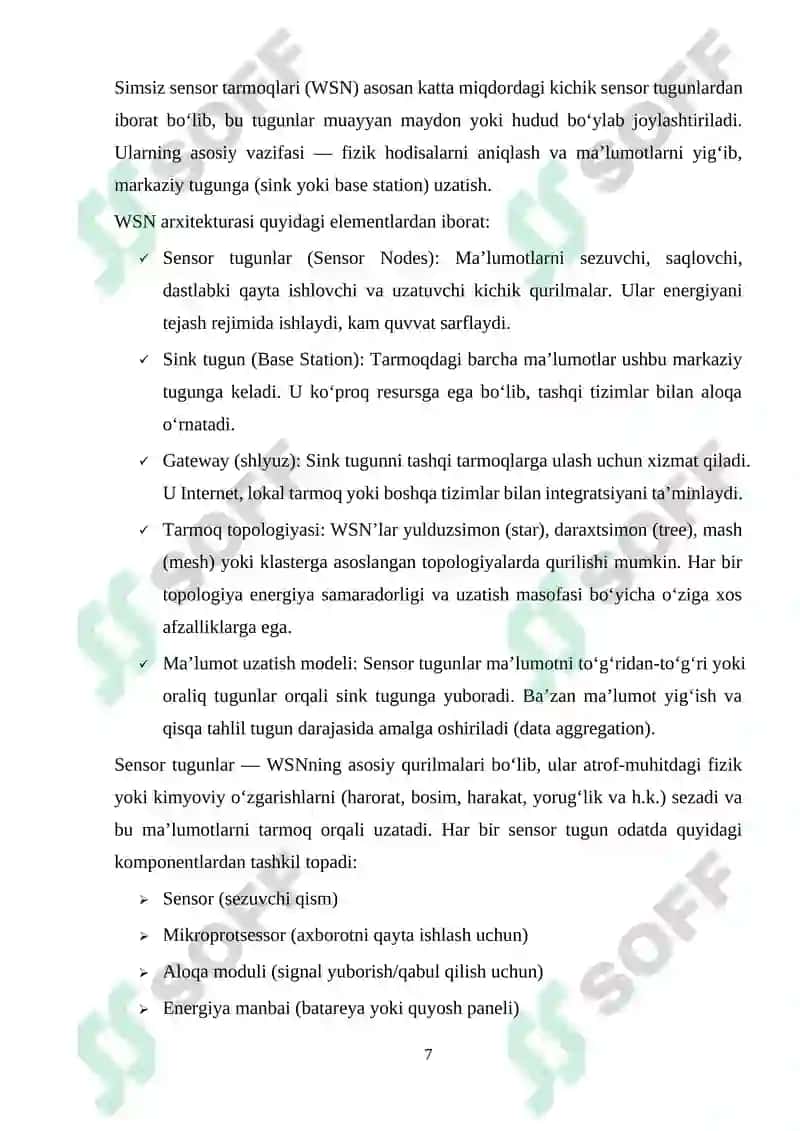 Simsiz sensor tarmoqlari (WSN) asosan katta miqdordagi kichik sensor tugunlardan iborat bo‘lib, bu tugunlar muayyan maydon yoki hudud bo‘ylab joylashtiriladi. Ularning asosiy vazifasi — fizik hodisalarni aniqlash va ma’lumotlarni yig‘ib, markaziy tugunga (sink yoki base station) uzatish.

WSN arxitekturasi quyidagi elementlardan iborat:

✓ Sensor tugunlar (Sensor Nodes): Ma’lumotlarni sezuvchi, saqlovchi, dastlabki qayta ishlovchi va uzatuvchi kichik qurilmalar. Ular energiyani tejash rejimida ishlaydi, kam quvvat sarflaydi.

✓ Sink tugun (Base Station): Tarmoqdagi barcha ma’lumotlar ushbu markaziy tugunga keladi. U ko‘proq resursga ega bo‘lib, tashqi tizimlar bilan aloqa o‘rnatadi.

✓ Gateway (shlyuz): Sink tugunni tashqi tarmoqlarga ulash uchun xizmat qiladi. U Internet, lokal tarmoq yoki boshqa tizimlar bilan integratsiyani ta’minlaydi.

✓ Tarmoq topologiyasi: WSN’lar yulduzsimon (star), daraxtsimon (tree), mash (mesh) yoki klasterga asoslangan topologiyalarda qurilishi mumkin. Har bir topologiya energiya samaradorligi va uzatish masofasi bo‘yicha o‘ziga xos afzalliklarga ega.

✓ Ma’lumot uzatish modeli: Sensor tugunlar ma’lumotni to‘g‘ridan-to‘g‘ri yoki oraliq tugunlar orqali sink tugunga yuboradi. Ba’zan ma’lumot yig‘ish va qisqa tahlil tugun darajasida amalga oshiriladi (data aggregation).

Sensor tugunlar — WSNning asosiy qurilmalari bo‘lib, ular atrof-muhitdagi fizik yoki kimyoviy o‘zgarishlarni (harorat, bosim, harakat, yorug‘lik va h.k.) sezadi va bu ma’lumotlarni tarmoq orqali uzatadi. Har bir sensor tugun odatda quyidagi komponentlardan tashkil topadi:

➢ Sensor (sezuvchi qism)

➢ Mikroprotsessor (axborotni qayta ishlash uchun)

➢ Aloqa moduli (signal yuborish/qabul qilish uchun)

➢ Energiya manbai (batareya yoki quyosh paneli)

7